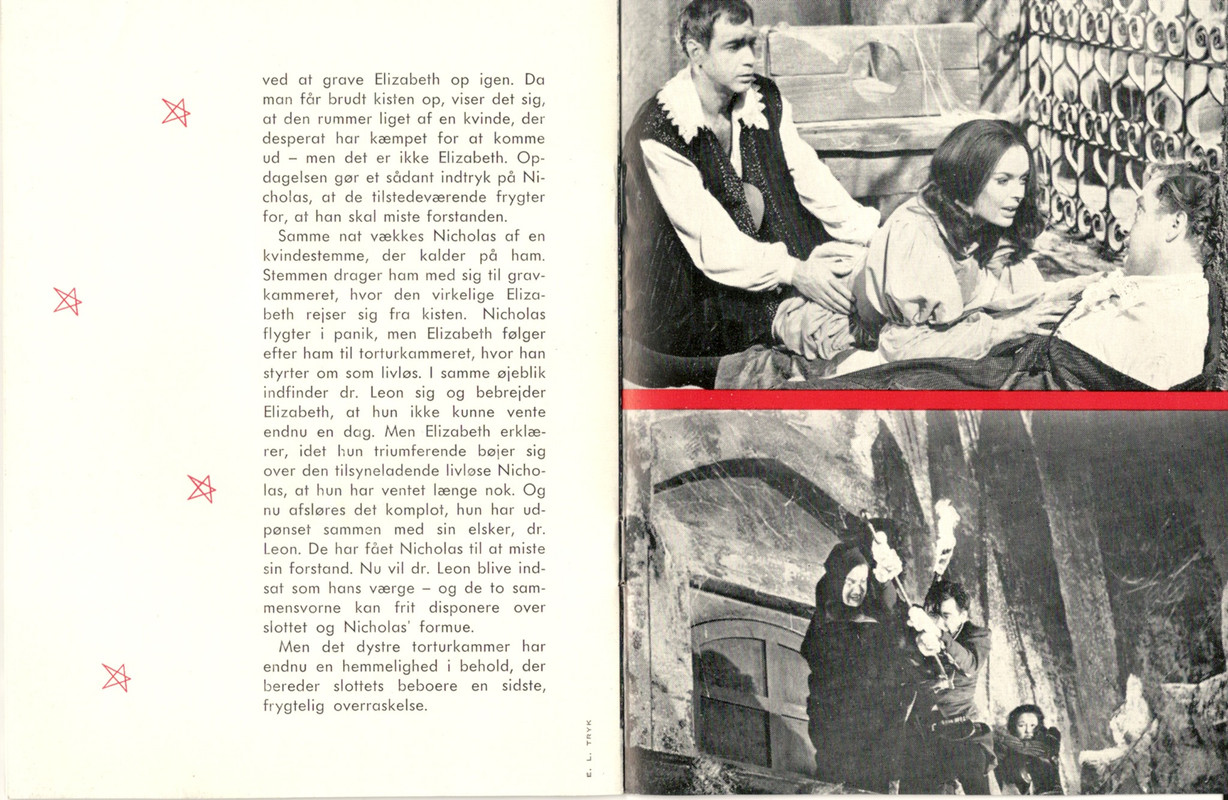 ved at grave Elizabeth op igen. Da man får brudt kisten op, viser det sig, at den rummer liget af en kvinde, der desperat har kæmpet for at komme ud – men det er ikke Elizabeth. Opdagelsen gør et sådant indtryk på Nicholas, at de tilstedeværende frygter for, at han skal miste forstanden.

Samme nat vækkes Nicholas af en kvindestemme, der kalder på ham. Stemmen drager ham med sig til gravkammeret, hvor den virkelige Elizabeth rejser sig fra kisten. Nicholas flygter i panik, men Elizabeth følger efter ham til torturkammeret, hvor han styrter om som livløs. I samme øjeblik indfinder dr. Leon sig og bebrejder Elizabeth, at hun ikke kunne vente endnu en dag. Men Elizabeth erklærer, idet hun triumferende bøjer sig over den tilsyneladende livløse Nicholas, at hun har ventet længe nok. Og nu afsløres det komplot, hun har udpønset sammen med sin elsker, dr. Leon. De har fået Nicholas til at miste sin forstand. Nu vil dr. Leon blive indsat som hans værge – og de to sammensvorne kan frit disponere over slottet og Nicholas' formue.

Men det dystre torturkammer har endnu en hemmelighed i behold, der bereder slottets beboere en sidste, frygtelig overraskelse.

E. L. TRYK